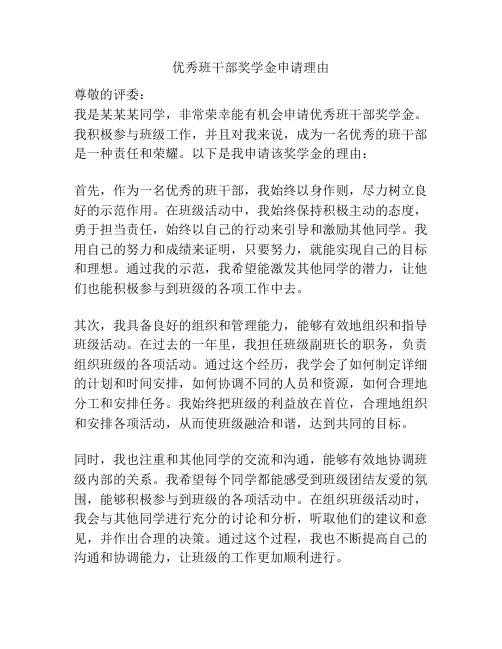 优秀班干部奖学金申请理由

尊敬的评委：
我是某某某同学，非常荣幸能有机会申请优秀班干部奖学金。我积极参与班级工作，并且对我来说，成为一名优秀的班干部是一种责任和荣耀。以下是我申请该奖学金的理由：

首先，作为一名优秀的班干部，我始终以身作则，尽力树立良好的示范作用。在班级活动中，我始终保持积极主动的态度，勇于担当责任，始终以自己的行动来引导和激励其他同学。我用自己的努力和成绩来证明，只要努力，就能实现自己的目标和理想。通过我的示范，我希望能激发其他同学的潜力，让他们也能积极参与到班级的各项工作中去。

其次，我具备良好的组织和管理能力，能够有效地组织和指导班级活动。在过去的一年里，我担任班级副班长的职务，负责组织班级的各项活动。通过这个经历，我学会了如何制定详细的计划和时间安排，如何协调不同的人员和资源，如何合理地分工和安排任务。我始终把班级的利益放在首位，合理地组织和安排各项活动，从而使班级融洽和谐，达到共同的目标。

同时，我也注重和其他同学的交流和沟通，能够有效地协调班级内部的关系。我希望每个同学都能感受到班级团结友爱的氛围，能够积极参与到班级的各项活动中。在组织班级活动时，我会与其他同学进行充分的讨论和分析，听取他们的建议和意见，并作出合理的决策。通过这个过程，我也不断提高自己的沟通和协调能力，让班级的工作更加顺利进行。